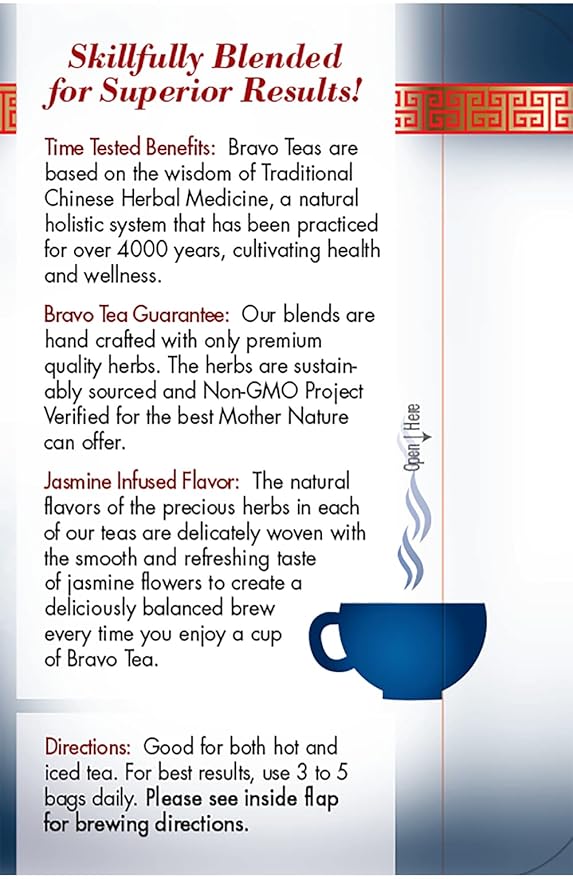 Skillfully Blended for Superior Results!

Time Tested Benefits: Bravo Teas are based on the wisdom of Traditional Chinese Herbal Medicine, a natural holistic system that has been practiced for over 4000 years, cultivating health and wellness.

Bravo Tea Guarantee: Our blends are hand crafted with only premium quality herbs. The herbs are sustainably sourced and Non-GMO Project Verified for the best Mother Nature can offer.

Jasmine Infused Flavor: The natural flavors of the precious herbs in each of our teas are delicately woven with the smooth and refreshing taste of jasmine flowers to create a deliciously balanced brew every time you enjoy a cup of Bravo Tea.

Open Here

Directions: Good for both hot and iced tea. For best results, use 3 to 5 bags daily. Please see inside flap for brewing directions.